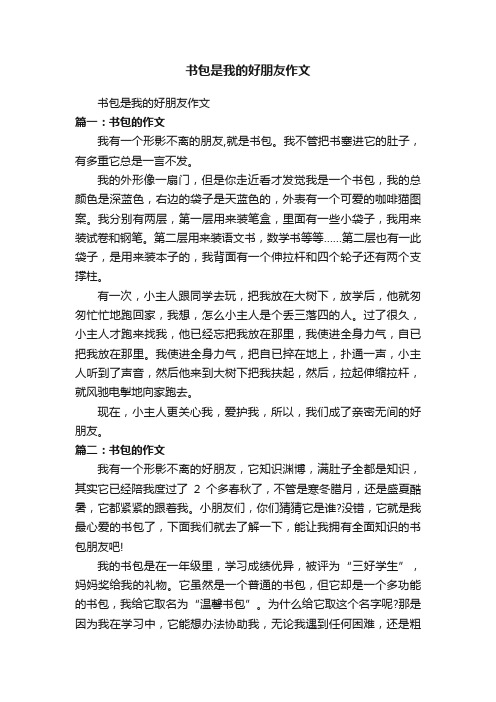 书包是我的好朋友作文

书包是我的好朋友作文

篇一：书包的作文

我有一个形影不离的朋友,就是书包。我不管把书塞进它的肚子，有多重它总是一言不发。

我的外形像一扇门，但是你走近看才发觉我是一个书包，我的总颜色是深蓝色，右边的袋子是天蓝色的，外表有一个可爱的咖啡猫图案。我分别有两层，第一层用来装笔盒，里面有一些小袋子，我用来装试卷和钢笔。第二层用来装语文书，数学书等等……第二层也有一此袋子，是用来装本子的，我背面有一个伸拉杆和四个轮子还有两个支撑柱。

有一次，小主人跟同学去玩，把我放在大树下，放学后，他就匆匆忙忙地跑回家，我想，怎么小主人是个丢三落四的人。过了很久，小主人才跑来找我，他已经忘把我放在那里，我使进全身力气，自已把我放在那里。我使进全身力气，把自已摔在地上，扑通一声，小主人听到了声音，然后他来到大树下把我扶起，然后，拉起伸缩拉杆，就风驰电掣地向家跑去。

现在，小主人更关心我，爱护我，所以，我们成了亲密无间的好朋友。

篇二：书包的作文

我有一个形影不离的好朋友，它知识渊博，满肚子全都是知识，其实它已经陪我度过了 2 个多春秋了，不管是寒冬腊月，还是盛夏酷暑，它都紧紧的跟着我。小朋友们，你们猜猜它是谁?没错，它就是我最心爱的书包了，下面我们就去了解一下，能让我拥有全面知识的书包朋友吧!

我的书包是在一年级里，学习成绩优异，被评为“三好学生”，妈妈奖给我的礼物。它虽然是一个普通的书包，但它却是一个多功能的书包，我给它取名为“温馨书包”。为什么给它取这个名字呢?那是因为我在学习中，它能想办法协助我，无论我遇到任何困难，还是粗